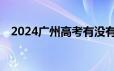 2024广州高考有没有